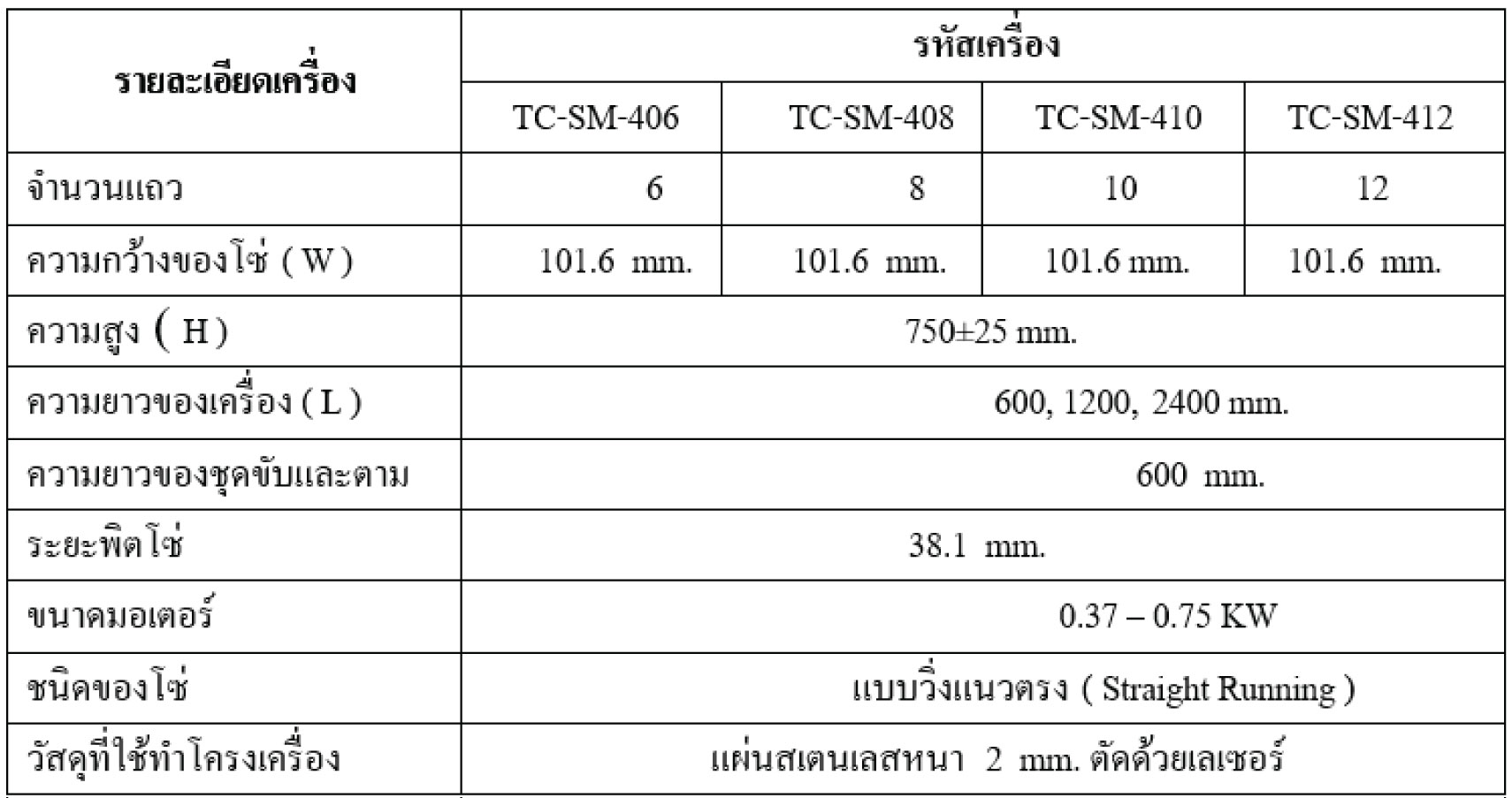 | รายละเอียดเครื่อง | รหัสเครื่อง | | | |
|---|---|---|---|---|
| | TC-SM-406 | TC-SM-408 | TC-SM-410 | TC-SM-412 |
| จำนวนแถว | 6 | 8 | 10 | 12 |
| ความกว้างของโซ่ ( W ) | 101.6 mm. | 101.6 mm. | 101.6 mm. | 101.6 mm. |
| ความสูง ( H ) | 750±25 mm. | | | |
| ความยาวของเครื่อง ( L ) | 600, 1200, 2400 mm. | | | |
| ความยาวของชุดขับและตาม | 600 mm. | | | |
| ระยะพิตโซ่ | 38.1 mm. | | | |
| ขนาดมอเตอร์ | 0.37 – 0.75 KW | | | |
| ชนิดของโซ่ | แบบวิ่งแนวตรง ( Straight Running ) | | | |
| วัสดุที่ใช้ทำโครงเครื่อง | แผ่นสเตนเลสหนา 2 mm. ตัดด้วยเลเซอร์ | | | |